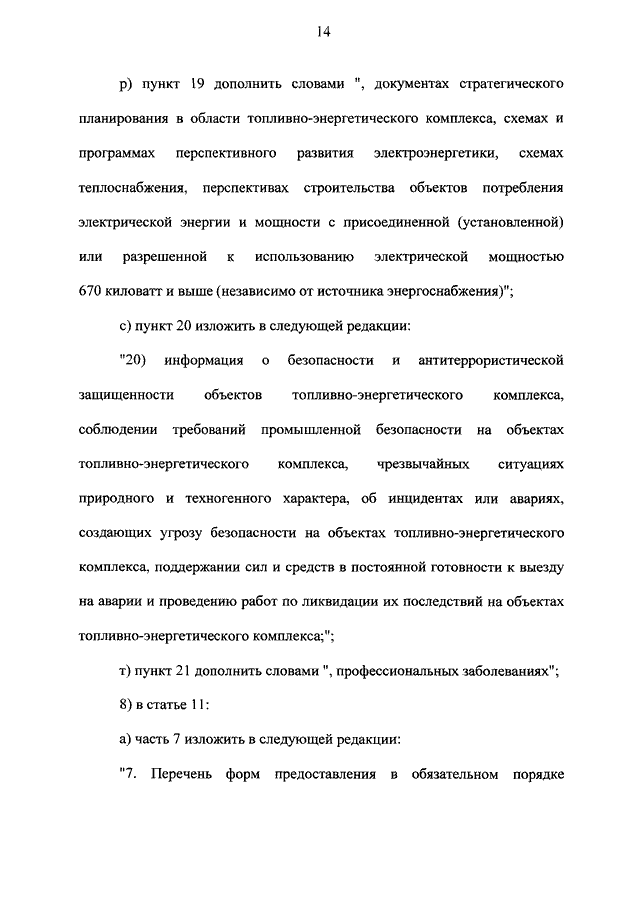 14

р) пункт 19 дополнить словами ", документах стратегического планирования в области топливно-энергетического комплекса, схемах и программах перспективного развития электроэнергетики, схемах теплоснабжения, перспективах строительства объектов потребления электрической энергии и мощности с присоединенной (установленной) или разрешенной к использованию электрической мощностью 670 киловатт и выше (независимо от источника энергоснабжения)";

с) пункт 20 изложить в следующей редакции:

"20) информация о безопасности и антитеррористической защищенности объектов топливно-энергетического комплекса, соблюдении требований промышленной безопасности на объектах топливно-энергетического комплекса, чрезвычайных ситуациях природного и техногенного характера, об инцидентах или авариях, создающих угрозу безопасности на объектах топливно-энергетического комплекса, поддержании сил и средств в постоянной готовности к выезду на аварии и проведению работ по ликвидации их последствий на объектах топливно-энергетического комплекса;";

т) пункт 21 дополнить словами ", профессиональных заболеваниях";

8) в статье 11:

а) часть 7 изложить в следующей редакции:

"7. Перечень форм предоставления в обязательном порядке